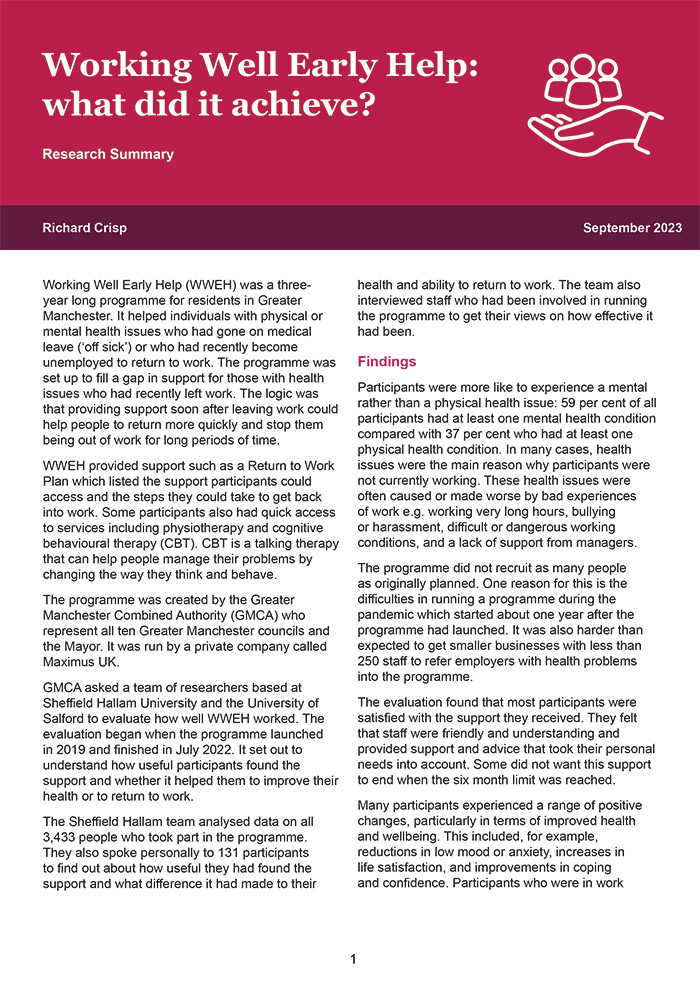 Working Well Early Help: what did it achieve?

Research Summary

Richard Crisp

September 2023

Working Well Early Help (WWEH) was a three-year long programme for residents in Greater Manchester. It helped individuals with physical or mental health issues who had gone on medical leave ('off sick') or who had recently become unemployed to return to work. The programme was set up to fill a gap in support for those with health issues who had recently left work. The logic was that providing support soon after leaving work could help people to return more quickly and stop them being out of work for long periods of time.

WWEH provided support such as a Return to Work Plan which listed the support participants could access and the steps they could take to get back into work. Some participants also had quick access to services including physiotherapy and cognitive behavioural therapy (CBT). CBT is a talking therapy that can help people manage their problems by changing the way they think and behave.

The programme was created by the Greater Manchester Combined Authority (GMCA) who represent all ten Greater Manchester councils and the Mayor. It was run by a private company called Maximus UK.

GMCA asked a team of researchers based at Sheffield Hallam University and the University of Salford to evaluate how well WWEH worked. The evaluation began when the programme launched in 2019 and finished in July 2022. It set out to understand how useful participants found the support and whether it helped them to improve their health or to return to work.

The Sheffield Hallam team analysed data on all 3,433 people who took part in the programme. They also spoke personally to 131 participants to find out about how useful they had found the support and what difference it had made to their health and ability to return to work. The team also interviewed staff who had been involved in running the programme to get their views on how effective it had been.

Findings

Participants were more like to experience a mental rather than a physical health issue: 59 per cent of all participants had at least one mental health condition compared with 37 per cent who had at least one physical health condition. In many cases, health issues were the main reason why participants were not currently working. These health issues were often caused or made worse by bad experiences of work e.g. working very long hours, bullying or harassment, difficult or dangerous working conditions, and a lack of support from managers.

The programme did not recruit as many people as originally planned. One reason for this is the difficulties in running a programme during the pandemic which started about one year after the programme had launched. It was also harder than expected to get smaller businesses with less than 250 staff to refer employers with health problems into the programme.

The evaluation found that most participants were satisfied with the support they received. They felt that staff were friendly and understanding and provided support and advice that took their personal needs into account. Some did not want this support to end when the six month limit was reached.

Many participants experienced a range of positive changes, particularly in terms of improved health and wellbeing. This included, for example, reductions in low mood or anxiety, increases in life satisfaction, and improvements in coping and confidence. Participants who were in work

1